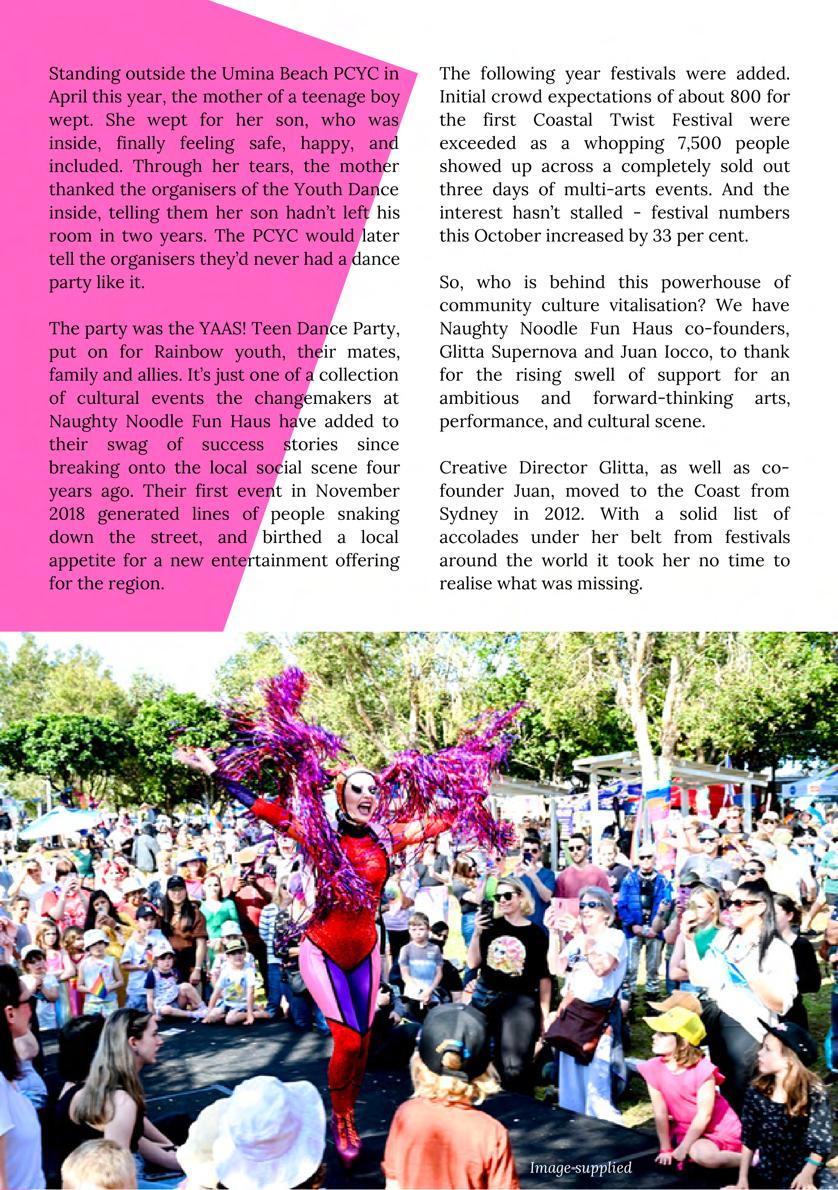 Standing outside the Umina Beach PCYC in April this year, the mother of a teenage boy wept. She wept for her son, who was inside, finally feeling safe, happy, and included. Through her tears, the mother thanked the organisers of the Youth Dance inside, telling them her son hadn't left his room in two years. The PCYC would later tell the organisers they'd never had a dance party like it.

The party was the YAAS! Teen Dance Party, put on for Rainbow youth, their mates, family and allies. It's just one of a collection of cultural events the changemakers at Naughty Noodle Fun Haus have added to their swag of success stories since breaking onto the local social scene four years ago. Their first event in November 2018 generated lines of people snaking down the street, and birthed a local appetite for a new entertainment offering for the region.

The following year festivals were added. Initial crowd expectations of about 800 for the first Coastal Twist Festival were exceeded as a whopping 7,500 people showed up across a completely sold out three days of multi-arts events. And the interest hasn't stalled - festival numbers this October increased by 33 per cent.

So, who is behind this powerhouse of community culture vitalisation? We have Naughty Noodle Fun Haus co-founders, Glitta Supernova and Juan Iocco, to thank for the rising swell of support for an ambitious and forward-thinking arts, performance, and cultural scene.

Creative Director Glitta, as well as co-founder Juan, moved to the Coast from Sydney in 2012. With a solid list of accolades under her belt from festivals around the world it took her no time to realise what was missing.

Image-supplied